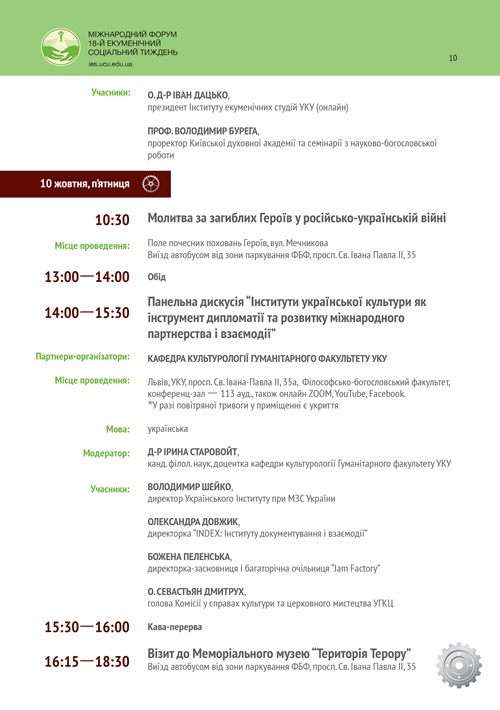 МІЖНАРОДНИЙ ФОРУМ
18-Й ЕКУМЕНІЧНИЙ
СОЦІАЛЬНИЙ ТИЖДЕНЬ
ies.ucu.edu.ua

10

Учасники: О. Д-Р ІВАН ДАЦЬКО, президент Інституту екуменічних студій УКУ (онлайн)

ПРОФ. ВОЛОДИМИР БУРЕГА, проректор Київської духовної академії та семінарії з науково-богословської роботи

10 жовтня, п'ятниця

10:30 Молитва за загиблих Героїв у російсько-українській війні

Місце проведення: Поле почесних поховань Героїв, вул. Мечникова
Виїзд автобусом від зони паркування ФБФ, просп. Св. Івана Павла ІІ, 35

13:00—14:00 Обід

14:00—15:30 Панельна дискусія "Інститути української культури як інструмент дипломатії та розвитку міжнародного партнерства і взаємодії"

Партнери-організатори: КАФЕДРА КУЛЬТУРОЛОГІЇ ГУМАНІТАРНОГО ФАКУЛЬТЕТУ УКУ

Місце проведення: Львів, УКУ, просп. Св. Івана-Павла ІІ, 35а, Філософсько-богословський факультет, конференц-зал — 113 ауд., також онлайн ZOOM, YouTube, Facebook.
*У разі повітряної тривоги у приміщенні є укриття

Мова: українська

Модератор: Д-Р ІРИНА СТАРОВОЙТ, канд. філол. наук, доцентка кафедри культурології Гуманітарного факультету УКУ

Учасники: ВОЛОДИМИР ШЕЙКО, директор Українського Інституту при МЗС України

ОЛЕКСАНДРА ДОВЖИК, директорка "INDEX: Інституту документування і взаємодії"

БОЖЕНА ПЕЛЕНСЬКА, директорка-засновниця і багаторічна очільниця "Jam Factory"

О. СЕВАСТЬЯН ДМИТРУХ, голова Комісії у справах культури та церковного мистецтва УГКЦ

15:30—16:00 Кава-перерва

16:15—18:30 Візит до Меморіального музею "Територія Терору"
Виїзд автобусом від зони паркування ФБФ, просп. Св. Івана Павла ІІ, 35